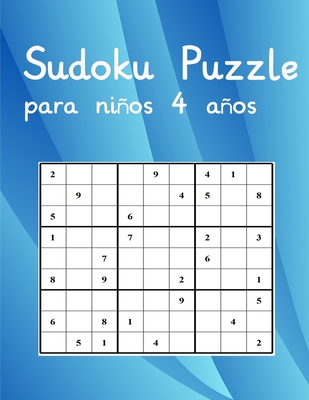 Sudoku Puzzle
para niños 4 años

| | | | | | | | | |
|---|---|---|---|---|---|---|---|---|
| 2 | | | | 9 | | 4 | 1 | |
| | 9 | | | | 4 | 5 | | 8 |
| 5 | | | 6 | | | | | |
| 1 | | | 7 | | | 2 | | 3 |
| | | 7 | | | | 6 | | |
| 8 | | 9 | | | 2 | | | 1 |
| | | | | | 9 | | | 5 |
| 6 | | 8 | 1 | | | | 4 | |
| | 5 | 1 | | 4 | | | | 2 |